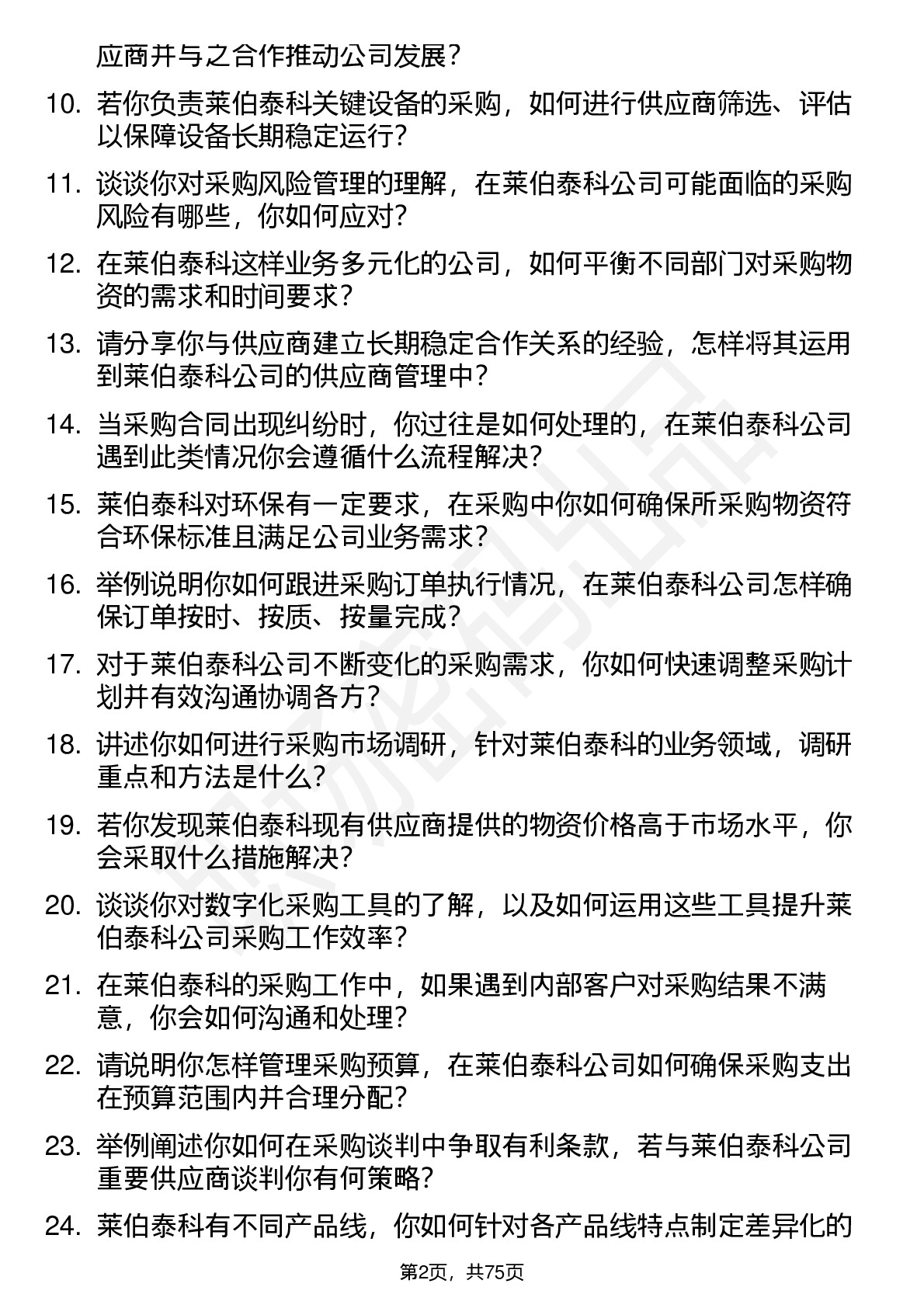 应商并与之合作推动公司发展？

10. 若你负责莱伯泰科关键设备的采购，如何进行供应商筛选、评估以保障设备长期稳定运行？

11. 谈谈你对采购风险管理的理解，在莱伯泰科公司可能面临的采购风险有哪些，你如何应对？

12. 在莱伯泰科这样业务多元化的公司，如何平衡不同部门对采购物资的需求和时间要求？

13. 请分享你与供应商建立长期稳定合作关系的经验，怎样将其运用到莱伯泰科公司的供应商管理中？

14. 当采购合同出现纠纷时，你过往是如何处理的，在莱伯泰科公司遇到此类情况你会遵循什么流程解决？

15. 莱伯泰科对环保有一定要求，在采购中你如何确保所采购物资符合环保标准且满足公司业务需求？

16. 举例说明你如何跟进采购订单执行情况，在莱伯泰科公司怎样确保订单按时、按质、按量完成？

17. 对于莱伯泰科公司不断变化的采购需求，你如何快速调整采购计划并有效沟通协调各方？

18. 讲述你如何进行采购市场调研，针对莱伯泰科的业务领域，调研重点和方法是什么？

19. 若你发现莱伯泰科现有供应商提供的物资价格高于市场水平，你会采取什么措施解决？

20. 谈谈你对数字化采购工具的了解，以及如何运用这些工具提升莱伯泰科公司采购工作效率？

21. 在莱伯泰科的采购工作中，如果遇到内部客户对采购结果不满意，你会如何沟通和处理？

22. 请说明你怎样管理采购预算，在莱伯泰科公司如何确保采购支出在预算范围内并合理分配？

23. 举例阐述你如何在采购谈判中争取有利条款，若与莱伯泰科公司重要供应商谈判你有何策略？

24. 莱伯泰科有不同产品线，你如何针对各产品线特点制定差异化的

第2页，共75页